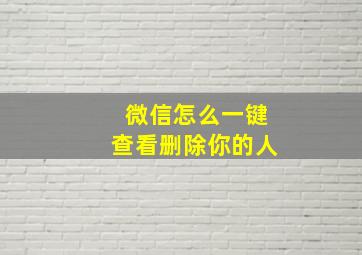 微信怎么一键
查看删除你的人